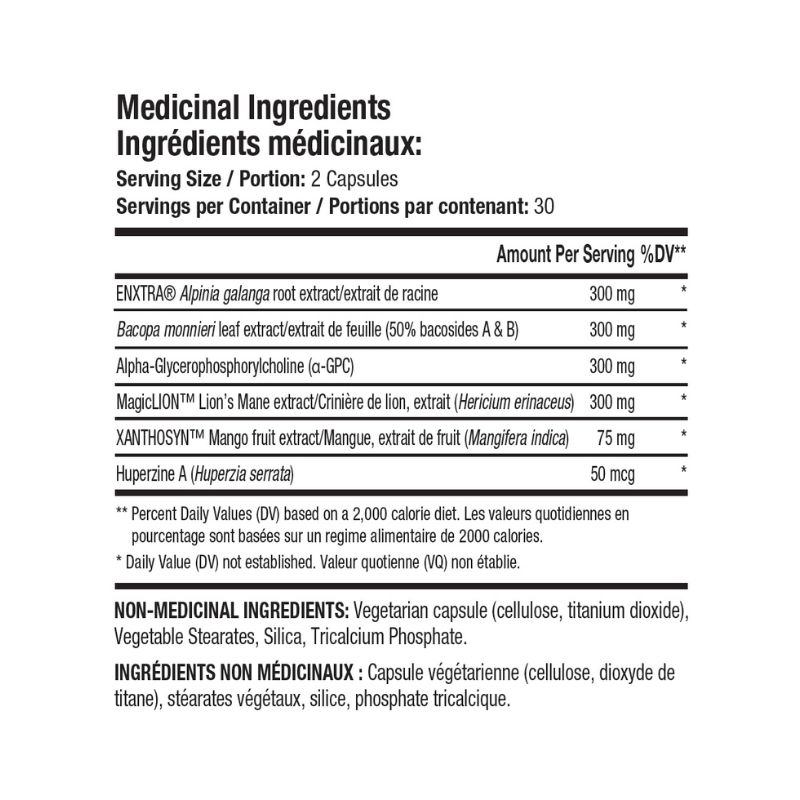 Medicinal Ingredients
Ingrédients médicinaux:
Serving Size / Portion: 2 Capsules
Servings per Container / Portions par contenant: 30

| | Amount Per Serving | %DV** |
|---|---|---|
| ENXTRA® Alpinia galanga root extract/extrait de racine | 300 mg | * |
| Bacopa monnieri leaf extract/extrait de feuille (50% bacosides A & B) | 300 mg | * |
| Alpha-Glycerophosphorylcholine (α-GPC) | 300 mg | * |
| MagicLION™ Lion's Mane extract/Crinière de lion, extrait (Hericium erinaceus) | 300 mg | * |
| XANTHOSYN™ Mango fruit extract/Mangue, extrait de fruit (Mangifera indica) | 75 mg | * |
| Huperzine A (Huperzia serrata) | 50 mcg | * |

** Percent Daily Values (DV) based on a 2,000 calorie diet. Les valeurs quotidiennes en pourcentage sont basées sur un regime alimentaire de 2000 calories.

* Daily Value (DV) not established. Valeur quotienne (VQ) non établie.

NON-MEDICINAL INGREDIENTS: Vegetarian capsule (cellulose, titanium dioxide), Vegetable Stearates, Silica, Tricalcium Phosphate.

INGRÉDIENTS NON MÉDICINAUX : Capsule végétarienne (cellulose, dioxyde de titane), stéarates végétaux, silice, phosphate tricalcique.